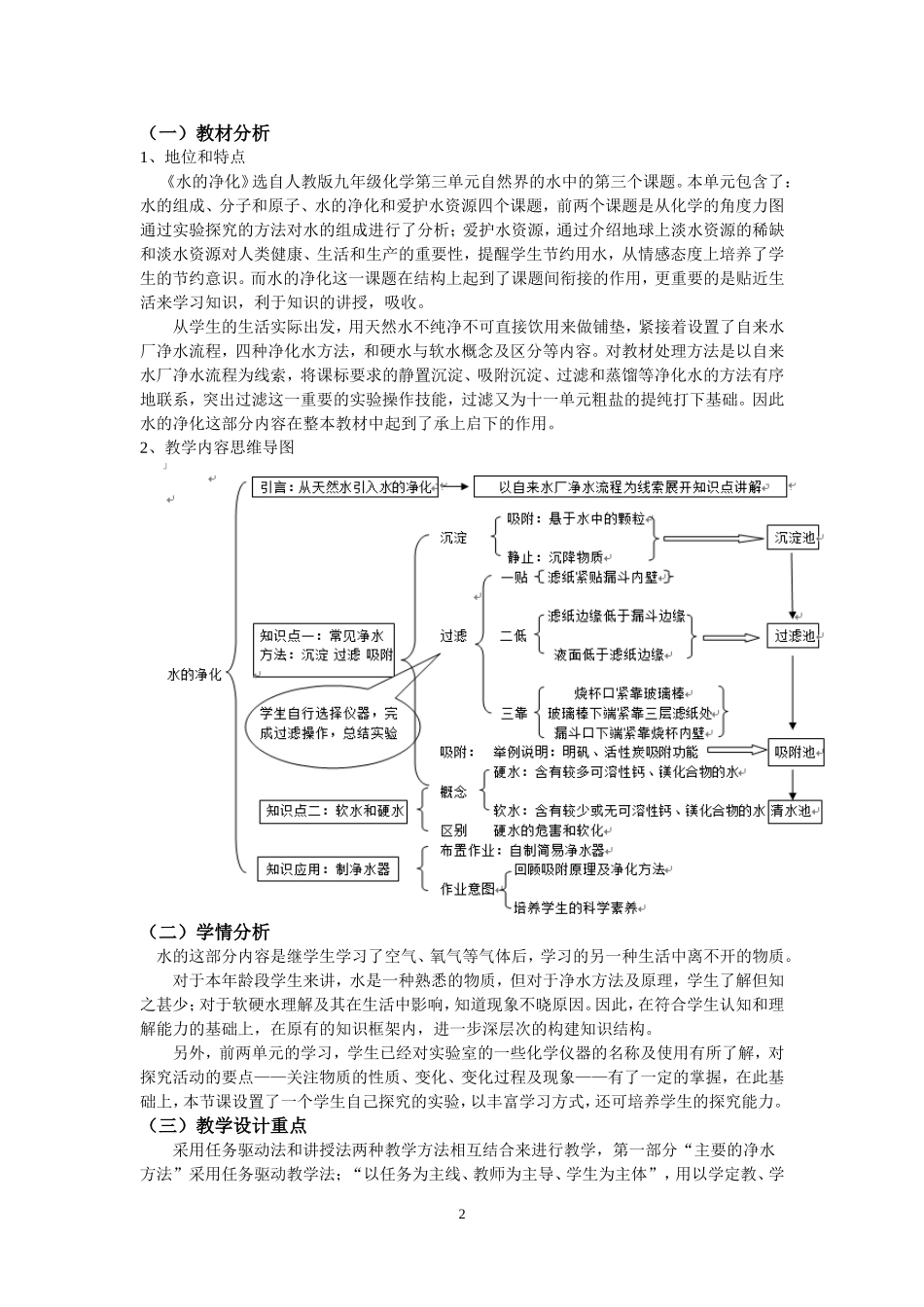 （一）教材分析

1、地位和特点

《水的净化》选自人教版九年级化学第三单元自然界的水中的第三个课题。本单元包含了：水的组成、分子和原子、水的净化和爱护水资源四个课题，前两个课题是从化学的角度力图通过实验探究的方法对水的组成进行了分析；爱护水资源，通过介绍地球上淡水资源的稀缺和淡水资源对人类健康、生活和生产的重要性，提醒学生节约用水，从情感态度上培养了学生的节约意识。而水的净化这一课题在结构上起到了课题间衔接的作用，更重要的是贴近生活来学习知识，利于知识的讲授，吸收。

从学生的生活实际出发，用天然水不纯净不可直接饮用来做铺垫，紧接着设置了自来水厂净水流程，四种净化水方法，和硬水与软水概念及区分等内容。对教材处理方法是以自来水厂净水流程为线索，将课标要求的静置沉淀、吸附沉淀、过滤和蒸馏等净化水的方法有序地联系，突出过滤这一重要的实验操作技能，过滤又为十一单元粗盐的提纯打下基础。因此水的净化这部分内容在整本教材中起到了承上启下的作用。

2、教学内容思维导图

水的净化

引言：从天然水引入水的净化

以自来水厂净水流程为线索展开知识点讲解

知识点一：常见净水方法：沉淀 过滤 吸附

学生自行选择仪器，完成过滤操作，总结实验

沉淀

吸附：悬于水中的颗粒

静止：沉降物质

沉淀池

过滤

一贴 滤纸紧贴漏斗内壁

二低

滤纸边缘低于漏斗边缘

液面低于滤纸边缘

过滤池

三靠

烧杯口紧靠玻璃棒

玻璃棒下端紧靠三层滤纸处

漏斗口下端紧靠烧杯内壁

吸附：　举例说明：明矾、活性炭吸附功能

吸附池

知识点二：软水和硬水

概念

硬水：含有较多可溶性钙、镁化合物的水

软水：含有较少或无可溶性钙、镁化合物的水

清水池

区别　硬水的危害和软化

知识应用：制净水器

布置作业：自制简易净水器

作业意图

回顾吸附原理及净化方法

培养学生的科学素养

（二）学情分析

水的这部分内容是继学生学习了空气、氧气等气体后，学习的另一种生活中离不开的物质。

对于本年龄段学生来讲，水是一种熟悉的物质，但对于净水方法及原理，学生了解但知之甚少；对于软硬水理解及其在生活中影响，知道现象不晓原因。因此，在符合学生认知和理解能力的基础上，在原有的知识框架内，进一步深层次的构建知识结构。

另外，前两单元的学习，学生已经对实验室的一些化学仪器的名称及使用有所了解，对探究活动的要点——关注物质的性质、变化、变化过程及现象——有了一定的掌握，在此基础上，本节课设置了一个学生自己探究的实验，以丰富学习方式，还可培养学生的探究能力。

（三）教学设计重点

采用任务驱动法和讲授法两种教学方法相互结合来进行教学，第一部分“主要的净水方法”采用任务驱动教学法；“以任务为主线、教师为主导、学生为主体”，用以学定教、学

2